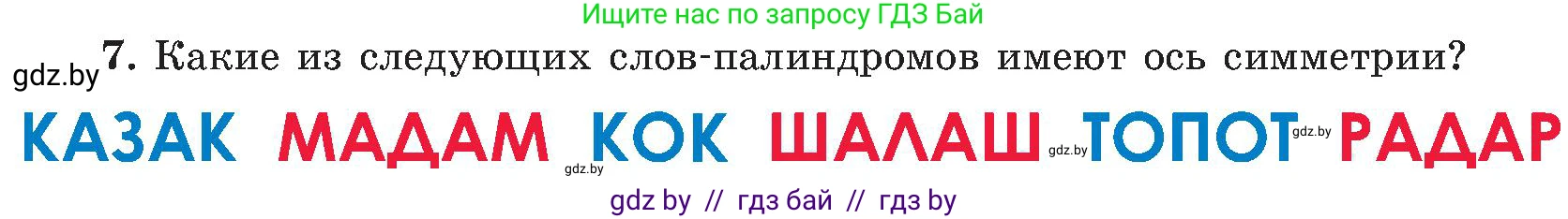 Ищите нас по запросу ГДЗ Бай

gdz.by 7. Какие из следующих слов-палиндромов имеют ось симметрии?

КАЗАК МАДАМ gdz.by КОК ШАЛАШ gdz.by ТОПОТ gdz.by РАДАР

gdz by // гдз бай // гдз by